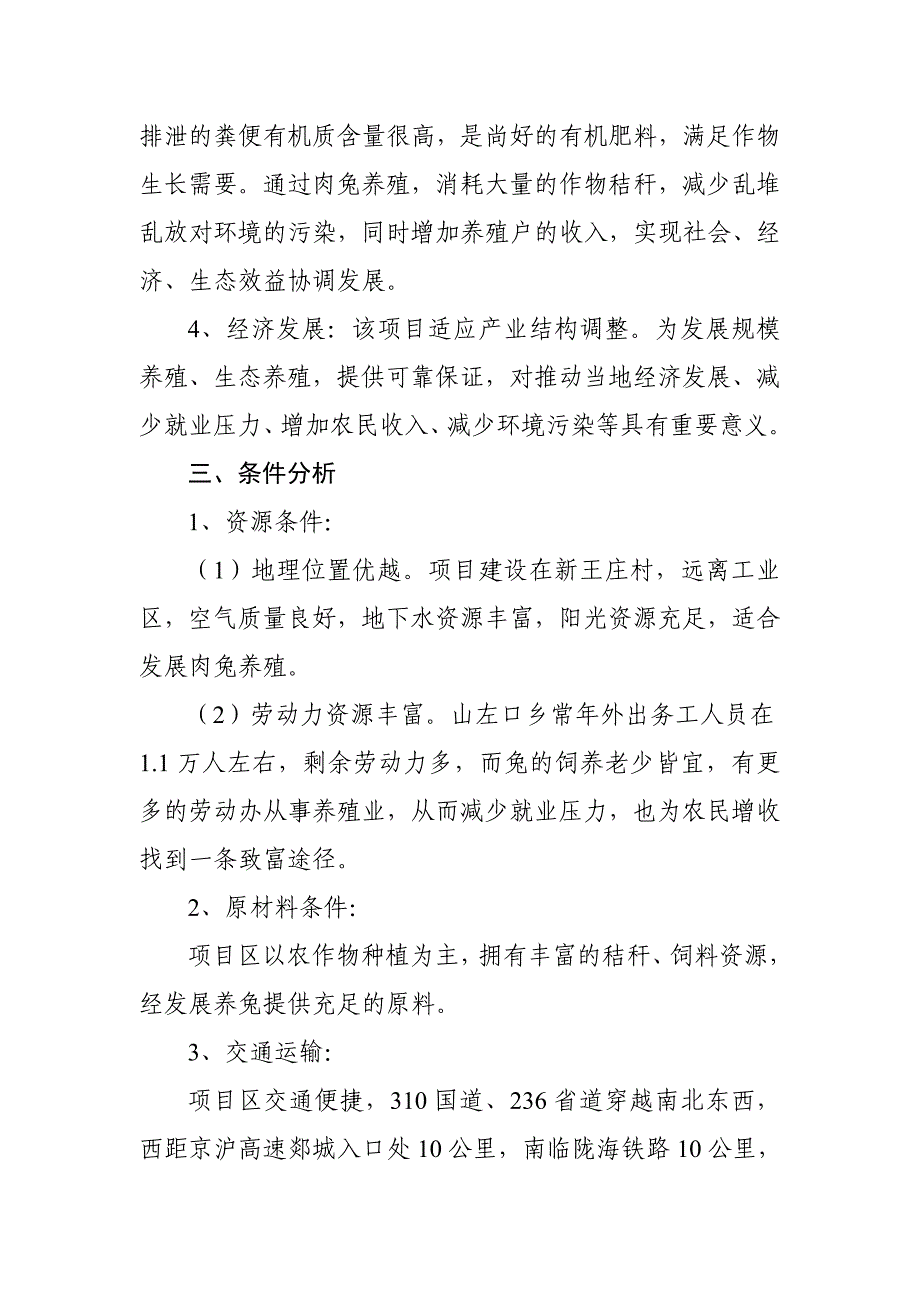 排泄的粪便有机质含量很高，是尚好的有机肥料，满足作物生长需要。通过肉兔养殖，消耗大量的作物秸秆，减少乱堆乱放对环境的污染，同时增加养殖户的收入，实现社会、经济、生态效益协调发展。

4、经济发展：该项目适应产业结构调整。为发展规模养殖、生态养殖，提供可靠保证，对推动当地经济发展、减少就业压力、增加农民收入、减少环境污染等具有重要意义。

三、条件分析

1、资源条件:

（1）地理位置优越。项目建设在新王庄村，远离工业区，空气质量良好，地下水资源丰富，阳光资源充足，适合发展肉兔养殖。

（2）劳动力资源丰富。山左口乡常年外出务工人员在1.1万人左右，剩余劳动力多，而兔的饲养老少皆宜，有更多的劳动办从事养殖业，从而减少就业压力，也为农民增收找到一条致富途径。

2、原材料条件:

项目区以农作物种植为主，拥有丰富的秸秆、饲料资源，经发展养兔提供充足的原料。

3、交通运输:

项目区交通便捷，310国道、236省道穿越南北东西，西距京沪高速郯城入口处10公里，南临陇海铁路10公里，